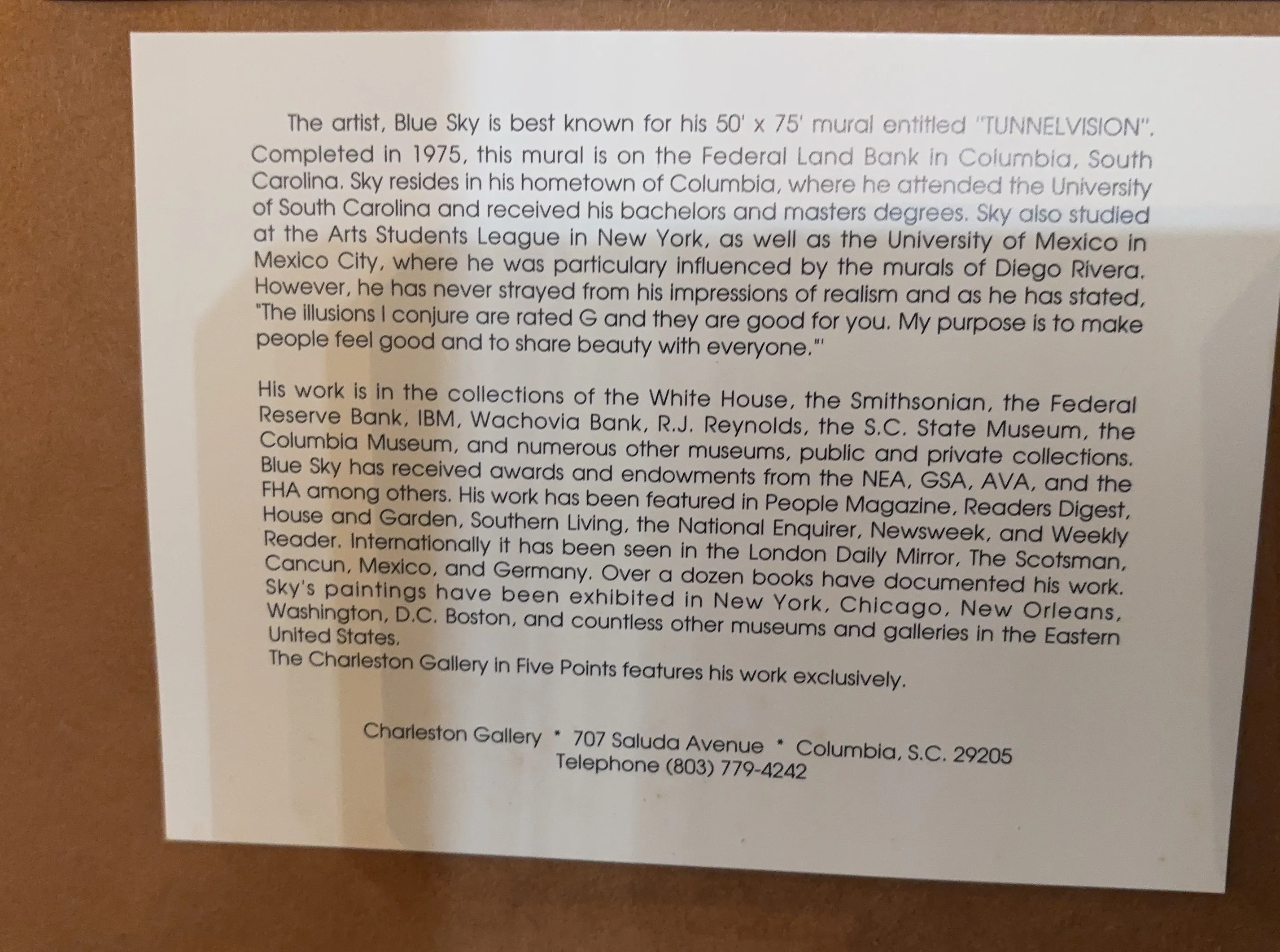 The artist, Blue Sky is best known for his 50' x 75' mural entitled "TUNNELVISION". Completed in 1975, this mural is on the Federal Land Bank in Columbia, South Carolina. Sky resides in his hometown of Columbia, where he attended the University of South Carolina and received his bachelors and masters degrees. Sky also studied at the Arts Students League in New York, as well as the University of Mexico in Mexico City, where he was particulary influenced by the murals of Diego Rivera. However, he has never strayed from his impressions of realism and as he has stated, "The illusions I conjure are rated G and they are good for you. My purpose is to make people feel good and to share beauty with everyone."'

His work is in the collections of the White House, the Smithsonian, the Federal Reserve Bank, IBM, Wachovia Bank, R.J. Reynolds, the S.C. State Museum, the Columbia Museum, and numerous other museums, public and private collections. Blue Sky has received awards and endowments from the NEA, GSA, AVA, and the FHA among others. His work has been featured in People Magazine, Readers Digest, House and Garden, Southern Living, the National Enquirer, Newsweek, and Weekly Reader. Internationally it has been seen in the London Daily Mirror, The Scotsman, Cancun, Mexico, and Germany. Over a dozen books have documented his work. Sky's paintings have been exhibited in New York, Chicago, New Orleans, Washington, D.C. Boston, and countless other museums and galleries in the Eastern United States.
The Charleston Gallery in Five Points features his work exclusively.

Charleston Gallery * 707 Saluda Avenue * Columbia, S.C. 29205
Telephone (803) 779-4242